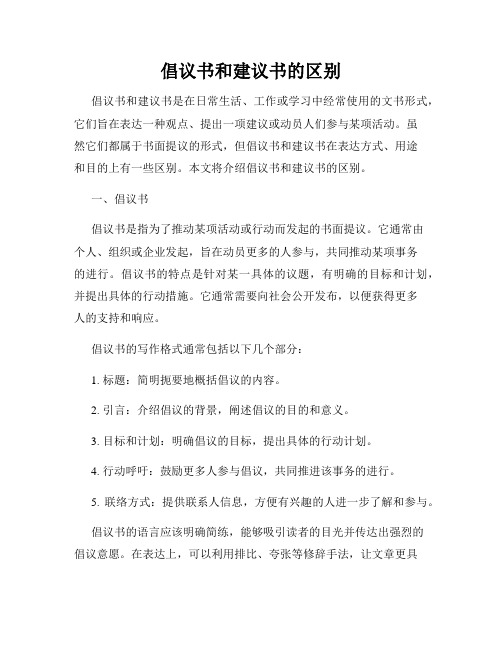 倡议书和建议书的区别

倡议书和建议书是在日常生活、工作或学习中经常使用的文书形式，它们旨在表达一种观点、提出一项建议或动员人们参与某项活动。虽然它们都属于书面提议的形式，但倡议书和建议书在表达方式、用途和目的上有一些区别。本文将介绍倡议书和建议书的区别。

一、倡议书

倡议书是指为了推动某项活动或行动而发起的书面提议。它通常由个人、组织或企业发起，旨在动员更多的人参与，共同推动某项事务的进行。倡议书的特点是针对某一具体的议题，有明确的目标和计划，并提出具体的行动措施。它通常需要向社会公开发布，以便获得更多人的支持和响应。

倡议书的写作格式通常包括以下几个部分：

1. 标题：简明扼要地概括倡议的内容。

2. 引言：介绍倡议的背景，阐述倡议的目的和意义。

3. 目标和计划：明确倡议的目标，提出具体的行动计划。

4. 行动呼吁：鼓励更多人参与倡议，共同推进该事务的进行。

5. 联络方式：提供联系人信息，方便有兴趣的人进一步了解和参与。

倡议书的语言应该明确简练，能够吸引读者的目光并传达出强烈的倡议意愿。在表达上，可以利用排比、夸张等修辞手法，让文章更具